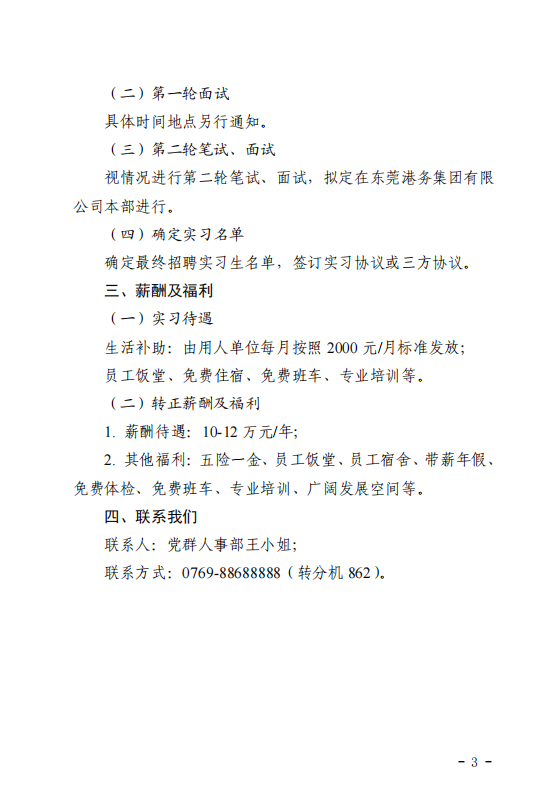 （二）第一轮面试

具体时间地点另行通知。

（三）第二轮笔试、面试

视情况进行第二轮笔试、面试，拟定在东莞港务集团有限公司本部进行。

（四）确定实习名单

确定最终招聘实习生名单，签订实习协议或三方协议。

三、薪酬及福利

（一）实习待遇

生活补助：由用人单位每月按照 2000 元/月标准发放；

员工饭堂、免费住宿、免费班车、专业培训等。

（二）转正薪酬及福利

1. 薪酬待遇：10-12 万元/年；

2. 其他福利：五险一金、员工饭堂、员工宿舍、带薪年假、免费体检、免费班车、专业培训、广阔发展空间等。

四、联系我们

联系人：党群人事部王小姐；

联系方式：0769-88688888（转分机 862）。

- 3 -